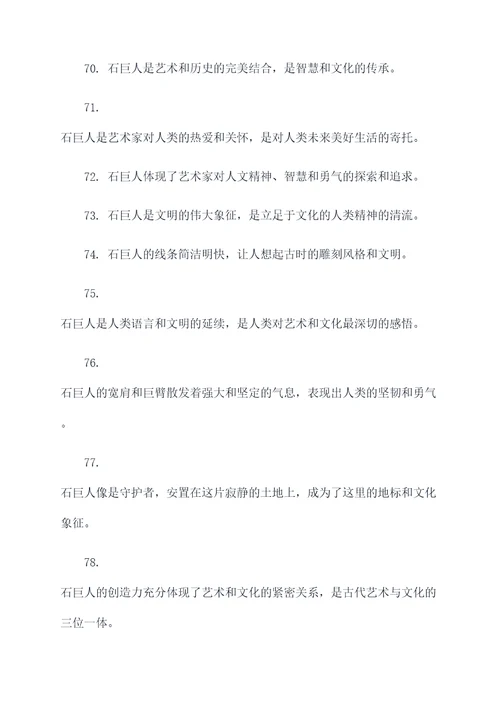 70. 石巨人是艺术和历史的完美结合，是智慧和文化的传承。

71.
石巨人是艺术家对人类的热爱和关怀，是对人类未来美好生活的寄托。

72. 石巨人体现了艺术家对人文精神、智慧和勇气的探索和追求。

73. 石巨人是文明的伟大象征，是立足于文化的人类精神的清流。

74. 石巨人的线条简洁明快，让人想起古时的雕刻风格和文明。

75.
石巨人是人类语言和文明的延续，是人类对艺术和文化最深切的感悟。

76.
石巨人的宽肩和巨臂散发着强大和坚定的气息，表现出人类的坚韧和勇气。

77.
石巨人像是守护者，安置在这片寂静的土地上，成为了这里的地标和文化象征。

78.
石巨人的创造力充分体现了艺术和文化的紧密关系，是古代艺术与文化的三位一体。